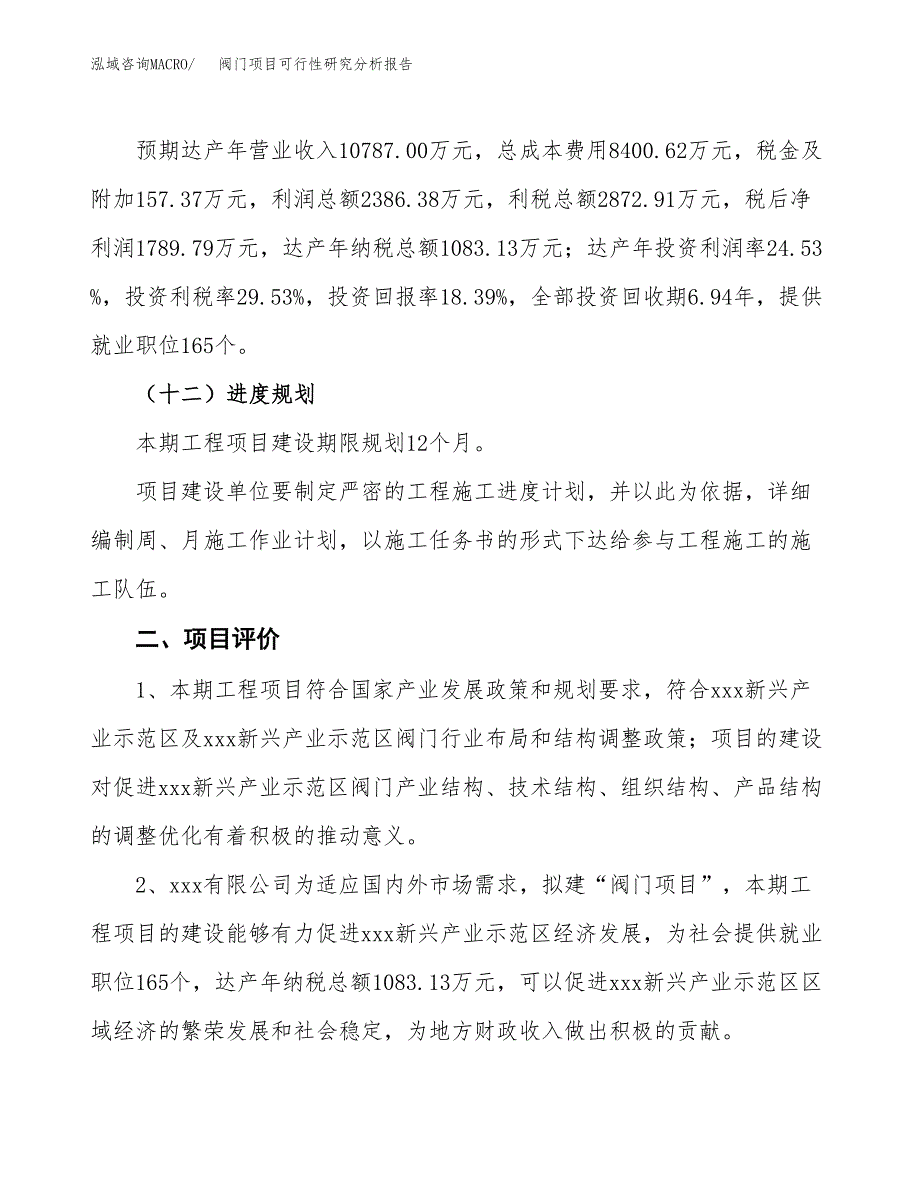 泓域咨询MACRO/　阀门项目可行性研究分析报告

预期达产年营业收入10787.00万元，总成本费用8400.62万元，税金及附加157.37万元，利润总额2386.38万元，利税总额2872.91万元，税后净利润1789.79万元，达产年纳税总额1083.13万元；达产年投资利润率24.53%，投资利税率29.53%，投资回报率18.39%，全部投资回收期6.94年，提供就业职位165个。

（十二）进度规划

本期工程项目建设期限规划12个月。

项目建设单位要制定严密的工程施工进度计划，并以此为依据，详细编制周、月施工作业计划，以施工任务书的形式下达给参与工程施工的施工队伍。

二、项目评价

1、本期工程项目符合国家产业发展政策和规划要求，符合xxx新兴产业示范区及xxx新兴产业示范区阀门行业布局和结构调整政策；项目的建设对促进xxx新兴产业示范区阀门产业结构、技术结构、组织结构、产品结构的调整优化有着积极的推动意义。

2、xxx有限公司为适应国内外市场需求，拟建“阀门项目”，本期工程项目的建设能够有力促进xxx新兴产业示范区经济发展，为社会提供就业职位165个，达产年纳税总额1083.13万元，可以促进xxx新兴产业示范区区域经济的繁荣发展和社会稳定，为地方财政收入做出积极的贡献。